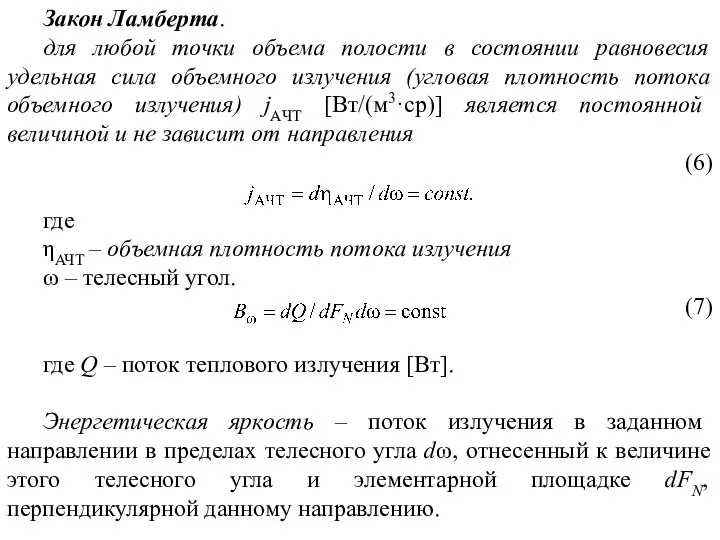 Закон Ламберта.

для любой точки объема полости в состоянии равновесия удельная сила объемного излучения (угловая плотность потока объемного излучения) $j_{АЧТ}$ [Вт/(м$^3$·ср)] является постоянной величиной и не зависит от направления

(6)

$j_{АЧТ} = d\eta_{АЧТ} / d\omega = const.$

где

$\eta_{АЧТ}$ – объемная плотность потока излучения

$\omega$ – телесный угол.

$B_{\omega} = dQ / dF_N d\omega = \text{const}$ (7)

где $Q$ – поток теплового излучения [Вт].

Энергетическая яркость – поток излучения в заданном направлении в пределах телесного угла $d\omega$, отнесенный к величине этого телесного угла и элементарной площадке $dF_N$, перпендикулярной данному направлению.